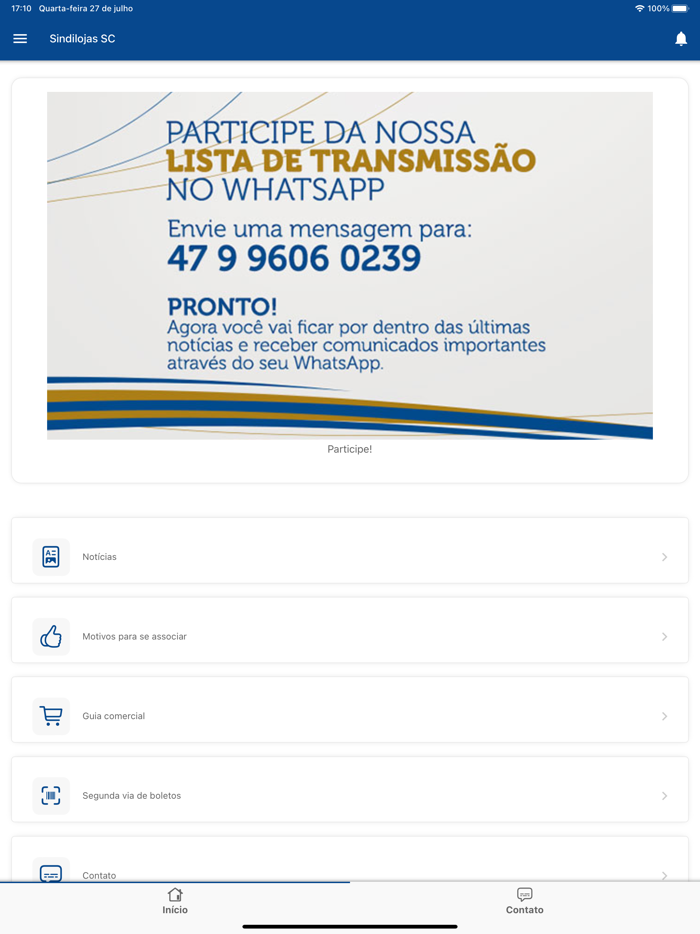 17:10 Quarta-feira 27 de julho

100%

Sindilojas SC

PARTICIPE DA NOSSA
LISTA DE TRANSMISSÃO
NO WHATSAPP

Envie uma mensagem para:
47 9 9606 0239

PRONTO!
Agora você vai ficar por dentro das últimas notícias e receber comunicados importantes através do seu WhatsApp.

Participe!

Notícias

Motivos para se associar

Guia comercial

Segunda via de boletos

Contato

Início

Contato